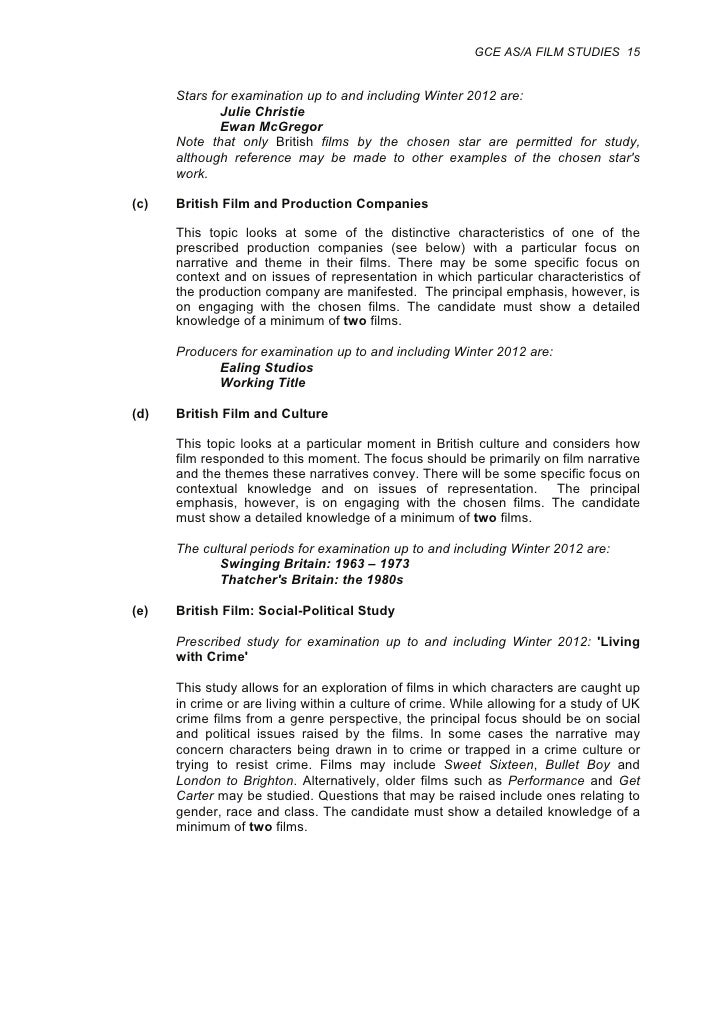 GCE AS/A FILM STUDIES 15

Stars for examination up to and including Winter 2012 are:
Julie Christie
Ewan McGregor
Note that only British films by the chosen star are permitted for study, although reference may be made to other examples of the chosen star's work.

(c) British Film and Production Companies

This topic looks at some of the distinctive characteristics of one of the prescribed production companies (see below) with a particular focus on narrative and theme in their films. There may be some specific focus on context and on issues of representation in which particular characteristics of the production company are manifested. The principal emphasis, however, is on engaging with the chosen films. The candidate must show a detailed knowledge of a minimum of two films.

Producers for examination up to and including Winter 2012 are:
Ealing Studios
Working Title

(d) British Film and Culture

This topic looks at a particular moment in British culture and considers how film responded to this moment. The focus should be primarily on film narrative and the themes these narratives convey. There will be some specific focus on contextual knowledge and on issues of representation. The principal emphasis, however, is on engaging with the chosen films. The candidate must show a detailed knowledge of a minimum of two films.

The cultural periods for examination up to and including Winter 2012 are:
Swinging Britain: 1963 – 1973
Thatcher's Britain: the 1980s

(e) British Film: Social-Political Study

Prescribed study for examination up to and including Winter 2012: 'Living with Crime'

This study allows for an exploration of films in which characters are caught up in crime or are living within a culture of crime. While allowing for a study of UK crime films from a genre perspective, the principal focus should be on social and political issues raised by the films. In some cases the narrative may concern characters being drawn in to crime or trapped in a crime culture or trying to resist crime. Films may include Sweet Sixteen, Bullet Boy and London to Brighton. Alternatively, older films such as Performance and Get Carter may be studied. Questions that may be raised include ones relating to gender, race and class. The candidate must show a detailed knowledge of a minimum of two films.